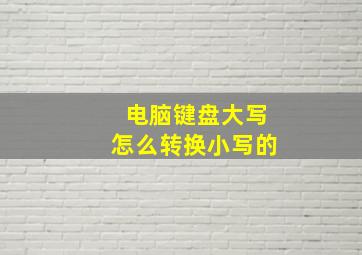 电脑键盘大写
怎么转换小写的